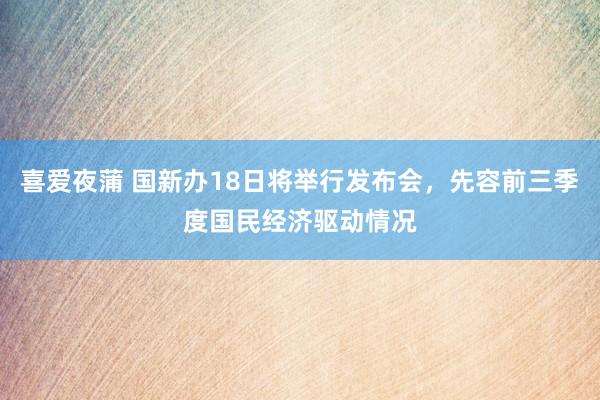 喜爱夜蒲 国新办18日将举行发布会，先容前三季度国民经济驱动情况